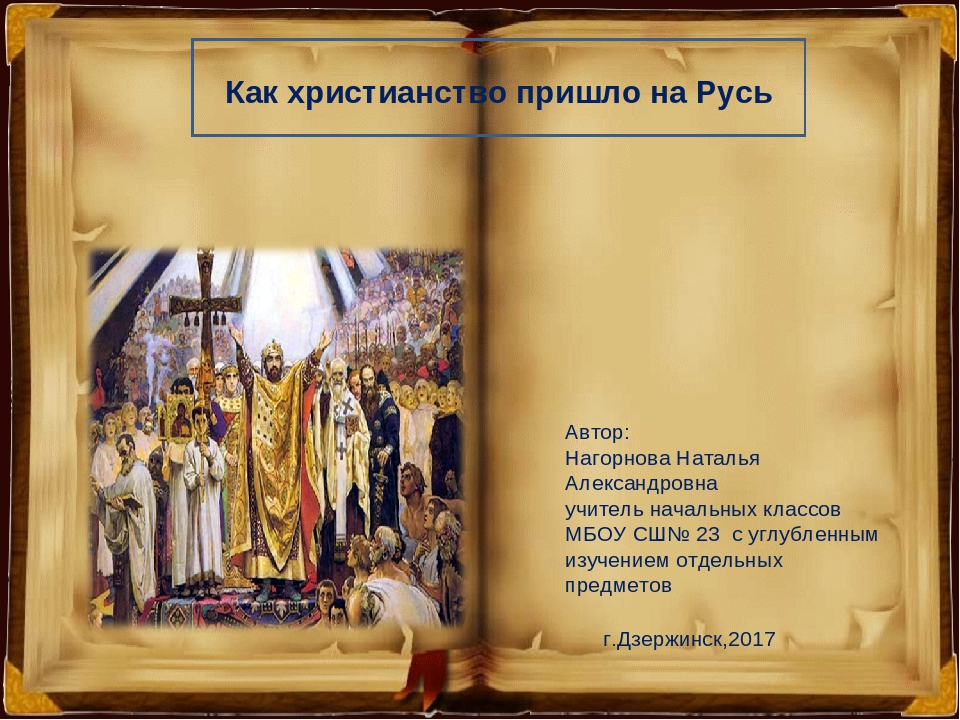 Как христианство пришло на Русь

Автор:
Нагорнова Наталья Александровна
учитель начальных классов
МБОУ СШ№ 23 с углубленным изучением отдельных предметов

г.Дзержинск,2017